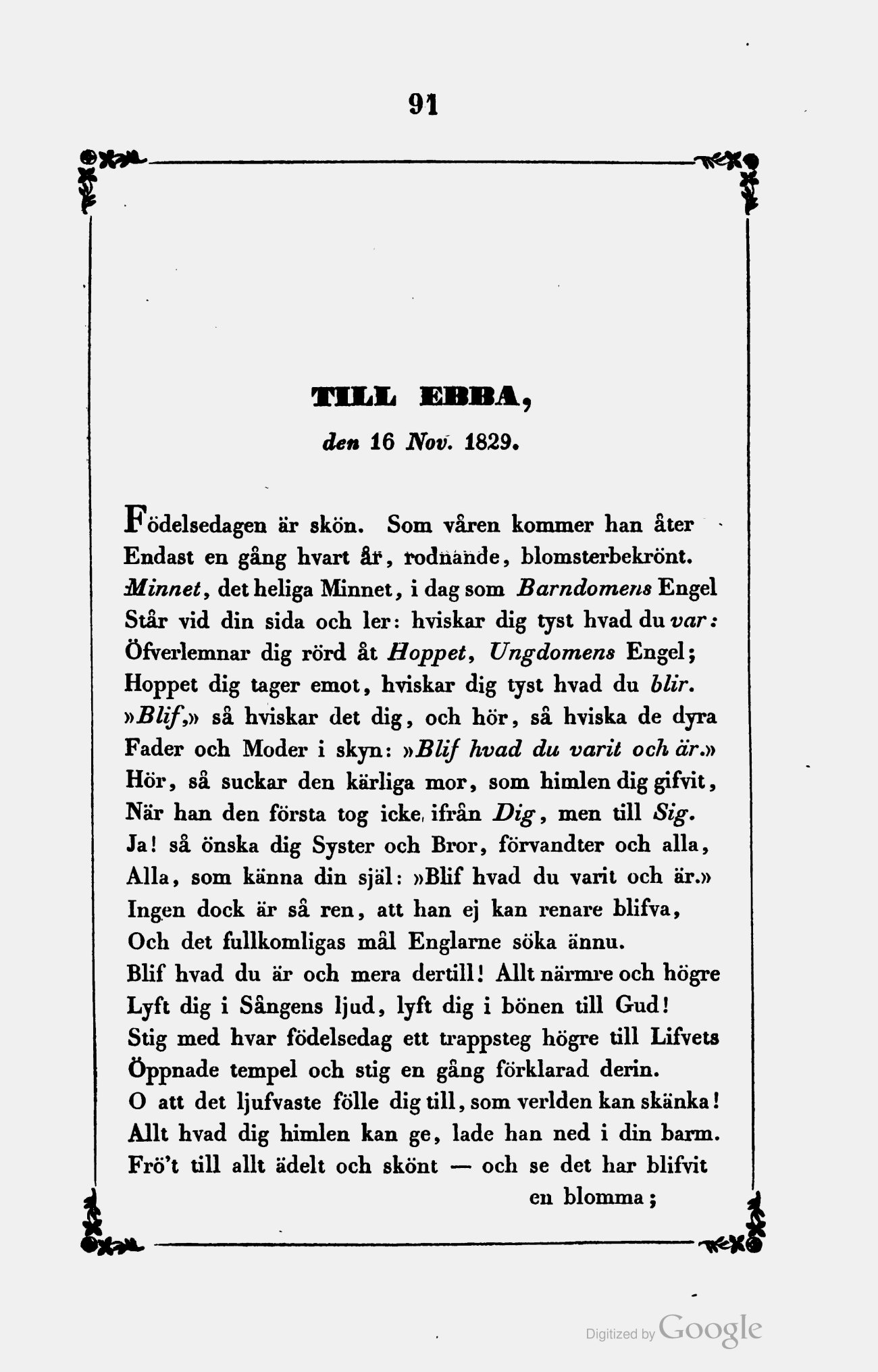 91

TILL EBBA,

den 16 Nov. 1829.

Födelsedagen är skön. Som våren kommer han åter
Endast en gång hvart år, rodnande, blomsterbekrönt.
Minnet, det heliga Minnet, i dag som Barndomens Engel
Står vid din sida och ler: hviskar dig tyst hvad du var:
Öfverlemnar dig rörd åt Hoppet, Ungdomens Engel;
Hoppet dig tager emot, hviskar dig tyst hvad du blir.
»Blif,» så hviskar det dig, och hör, så hviska de dyra
Fader och Moder i skyn: »Blif hvad du varit och är.»
Hör, så suckar den kärliga mor, som himlen dig gifvit,
När han den första tog icke ifrån Dig, men till Sig.
Ja! så önska dig Syster och Bror, förvandter och alla,
Alla, som känna din själ: »Blif hvad du varit och är.»
Ingen dock är så ren, att han ej kan renare blifva,
Och det fullkomligas mål Englarne söka ännu.
Blif hvad du är och mera dertill! Allt närmre och högre
Lyft dig i Sångens ljud, lyft dig i bönen till Gud!
Stig med hvar födelsedag ett trappsteg högre till Lifvets
Öppnade tempel och stig en gång förklarad derin.
O att det ljufvaste fölle dig till, som verlden kan skänka!
Allt hvad dig himlen kan ge, lade han ned i din barm.
Frö't till allt ädelt och skönt — och se det har blifvit en blomma;

Digitized by Google